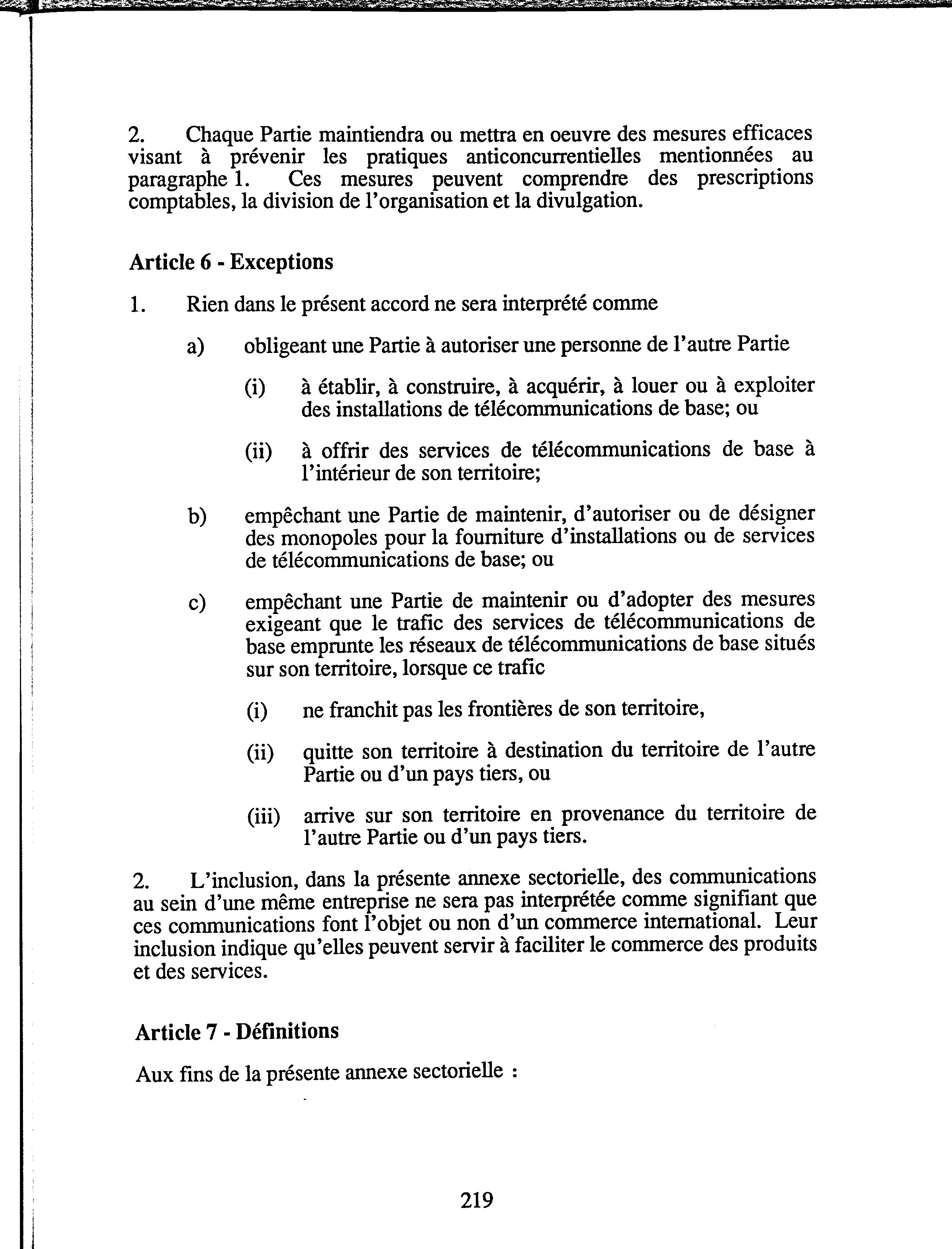 2. Chaque Partie maintiendra ou mettra en oeuvre des mesures efficaces visant à prévenir les pratiques anticoncurrentielles mentionnées au paragraphe 1. Ces mesures peuvent comprendre des prescriptions comptables, la division de l'organisation et la divulgation.

Article 6 - Exceptions

1. Rien dans le présent accord ne sera interprété comme

a) obligeant une Partie à autoriser une personne de l'autre Partie

(i) à établir, à construire, à acquérir, à louer ou à exploiter des installations de télécommunications de base; ou

(ii) à offrir des services de télécommunications de base à l'intérieur de son territoire;

b) empêchant une Partie de maintenir, d'autoriser ou de désigner des monopoles pour la fourniture d'installations ou de services de télécommunications de base; ou

c) empêchant une Partie de maintenir ou d'adopter des mesures exigeant que le trafic des services de télécommunications de base emprunte les réseaux de télécommunications de base situés sur son territoire, lorsque ce trafic

(i) ne franchit pas les frontières de son territoire,

(ii) quitte son territoire à destination du territoire de l'autre Partie ou d'un pays tiers, ou

(iii) arrive sur son territoire en provenance du territoire de l'autre Partie ou d'un pays tiers.

2. L'inclusion, dans la présente annexe sectorielle, des communications au sein d'une même entreprise ne sera pas interprétée comme signifiant que ces communications font l'objet ou non d'un commerce international. Leur inclusion indique qu'elles peuvent servir à faciliter le commerce des produits et des services.

Article 7 - Définitions

Aux fins de la présente annexe sectorielle :

219